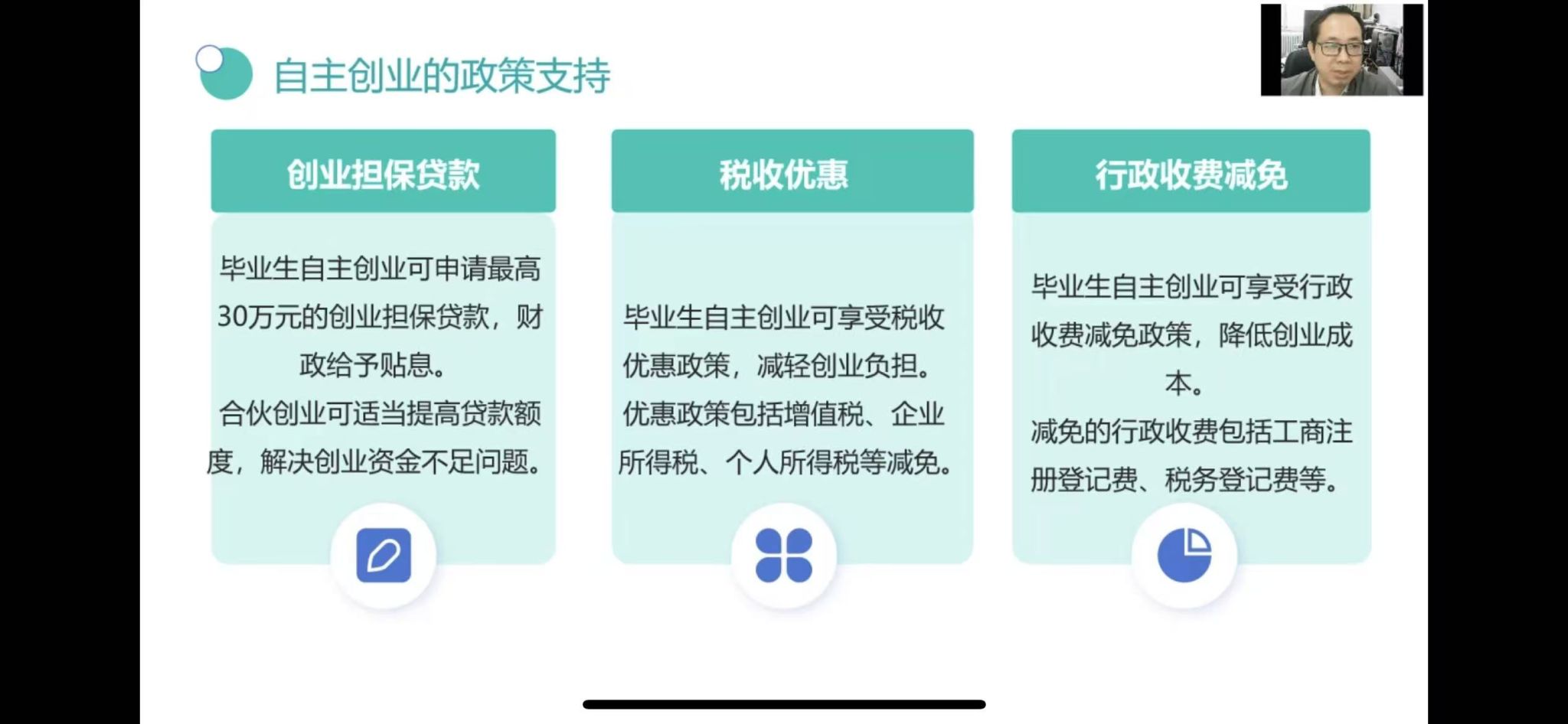 自主创业的政策支持

创业担保贷款

毕业生自主创业可申请最高30万元的创业担保贷款，财政给予贴息。

合伙创业可适当提高贷款额度，解决创业资金不足问题。

税收优惠

毕业生自主创业可享受税收优惠政策，减轻创业负担。

优惠政策包括增值税、企业所得税、个人所得税等减免。

行政收费减免

毕业生自主创业可享受行政收费减免政策，降低创业成本。

减免的行政收费包括工商注册登记费、税务登记费等。